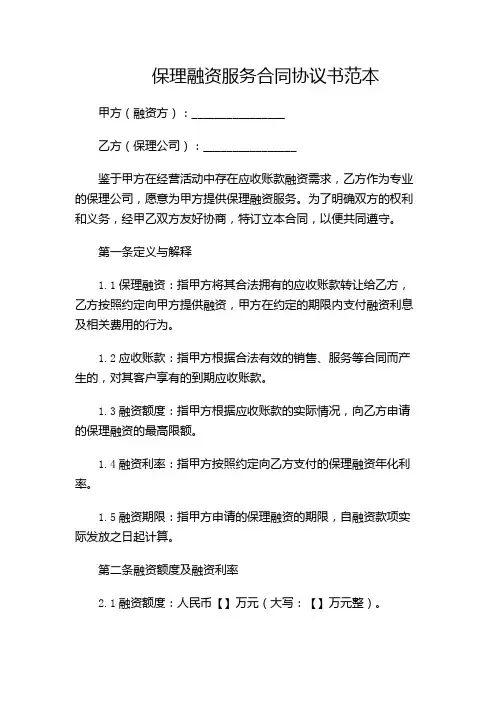 保理融资服务合同协议书范本

甲方（融资方）：________________

乙方（保理公司）：________________

鉴于甲方在经营活动中存在应收账款融资需求，乙方作为专业的保理公司，愿意为甲方提供保理融资服务。为了明确双方的权利和义务，经甲乙双方友好协商，特订立本合同，以便共同遵守。

第一条定义与解释

1.1 保理融资：指甲方将其合法拥有的应收账款转让给乙方，乙方按照约定向甲方提供融资，甲方在约定的期限内支付融资利息及相关费用的行为。

1.2 应收账款：指甲方根据合法有效的销售、服务等合同而产生的，对其客户享有的到期应收账款。

1.3 融资额度：指甲方根据应收账款的实际情况，向乙方申请的保理融资的最高限额。

1.4 融资利率：指甲方按照约定向乙方支付的保理融资年化利率。

1.5 融资期限：指甲方申请的保理融资的期限，自融资款项实际发放之日起计算。

第二条融资额度及融资利率

2.1 融资额度：人民币【】万元（大写：【】万元整）。